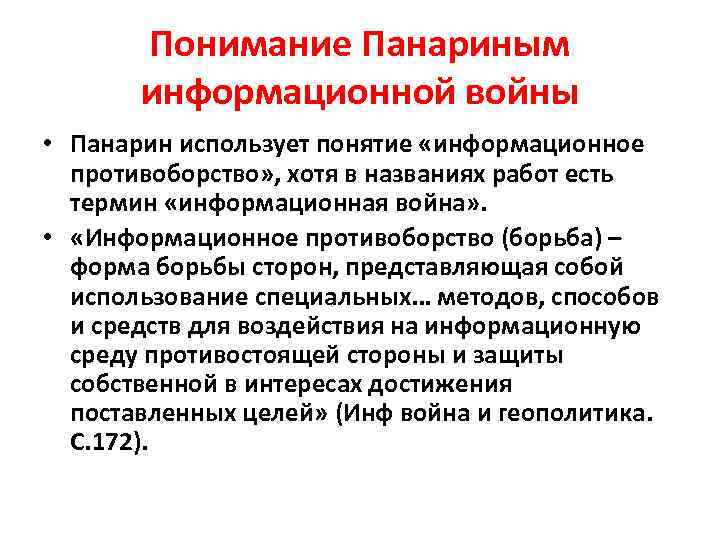 Понимание Панариным информационной войны

• Панарин использует понятие «информационное противоборство», хотя в названиях работ есть термин «информационная война».

• «Информационное противоборство (борьба) – форма борьбы сторон, представляющая собой использование специальных… методов, способов и средств для воздействия на информационную среду противостоящей стороны и защиты собственной в интересах достижения поставленных целей» (Инф война и геополитика. С.172).